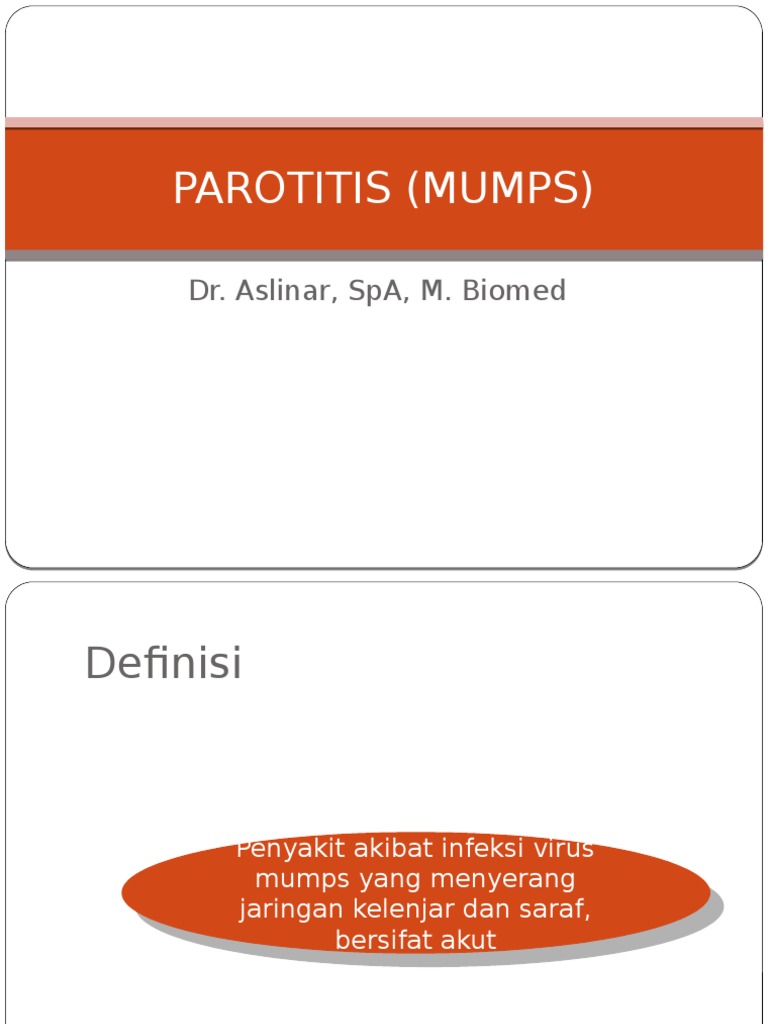 PAROTITIS (MUMPS)

Dr. Aslinar, SpA, M. Biomed

Definisi

Penyakit akibat infeksi virus mumps yang menyerang jaringan kelenjar dan saraf, bersifat akut